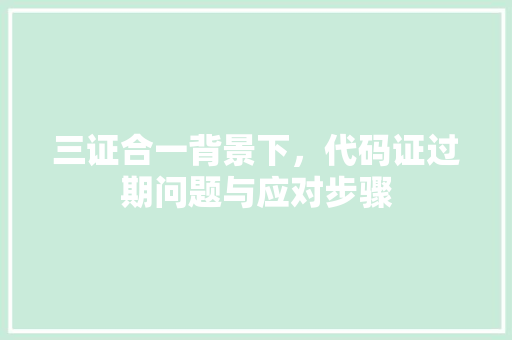 三证合一背景下，代码证过期问题与应对步骤